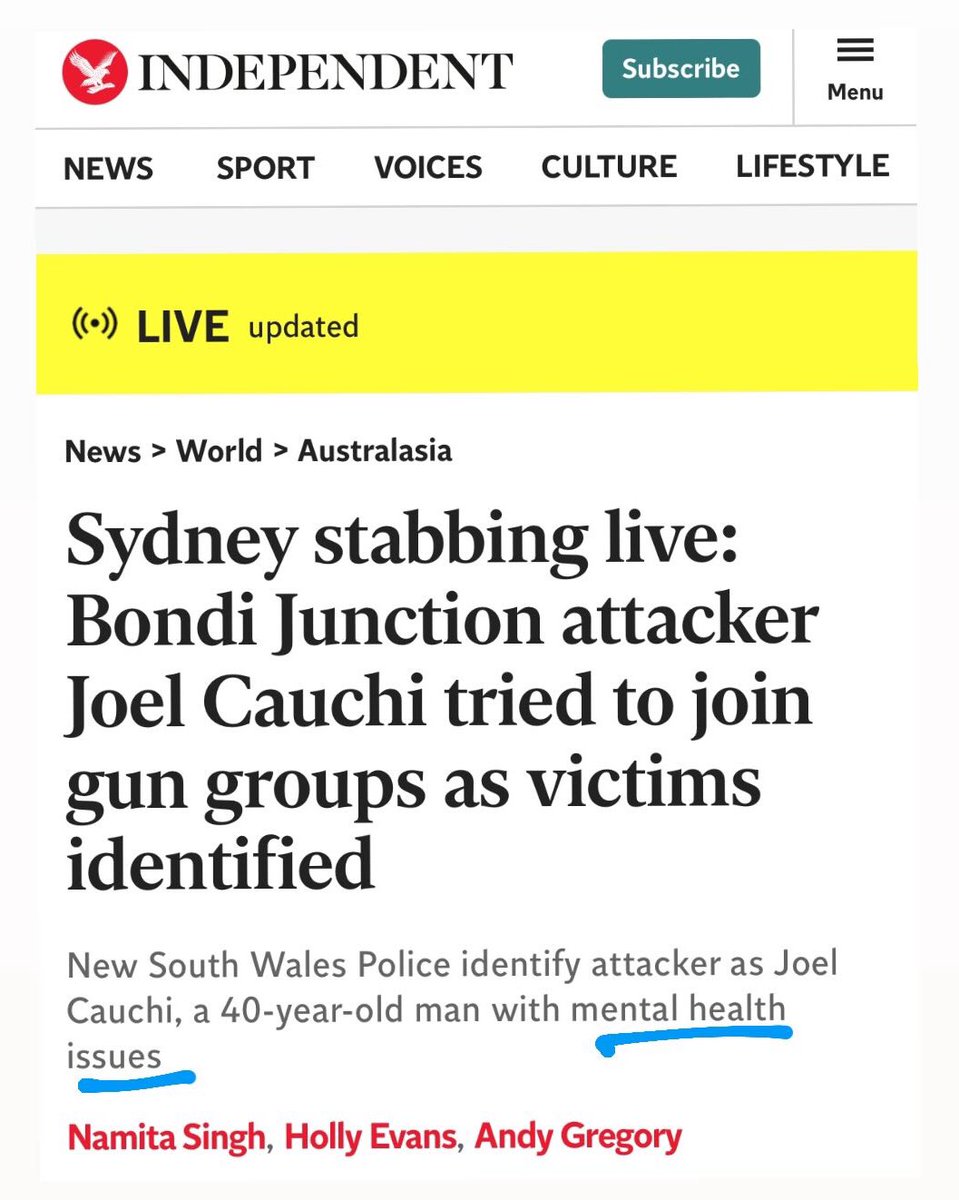 INDEPENDENT

Subscribe

Menu

NEWS SPORT VOICES CULTURE LIFESTYLE

LIVE updated

News > World > Australasia

Sydney stabbing live: Bondi Junction attacker Joel Cauchi tried to join gun groups as victims identified

New South Wales Police identify attacker as Joel Cauchi, a 40-year-old man with mental health issues

Namita Singh, Holly Evans, Andy Gregory